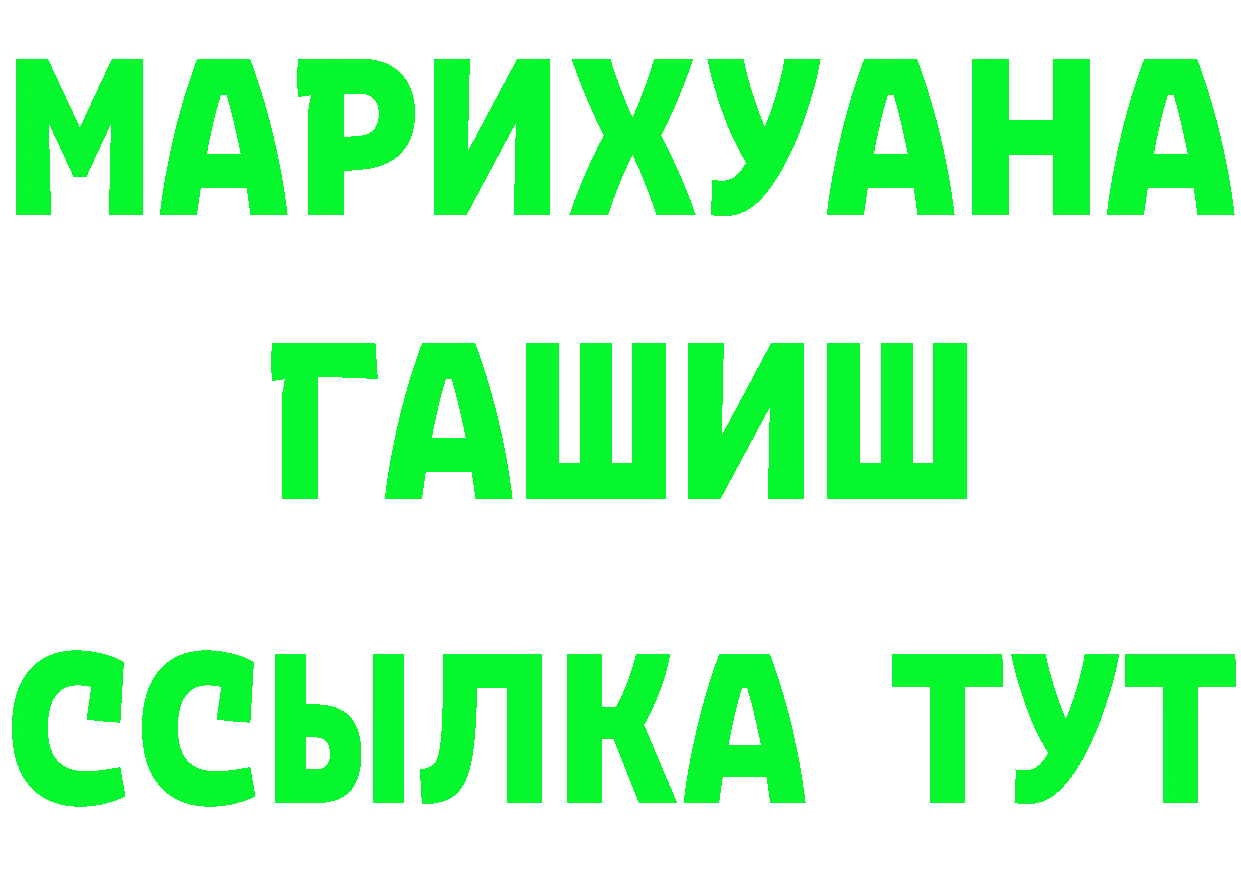 МАРИХУАНА
ГАШИШ
ССЫЛКА ТУТ